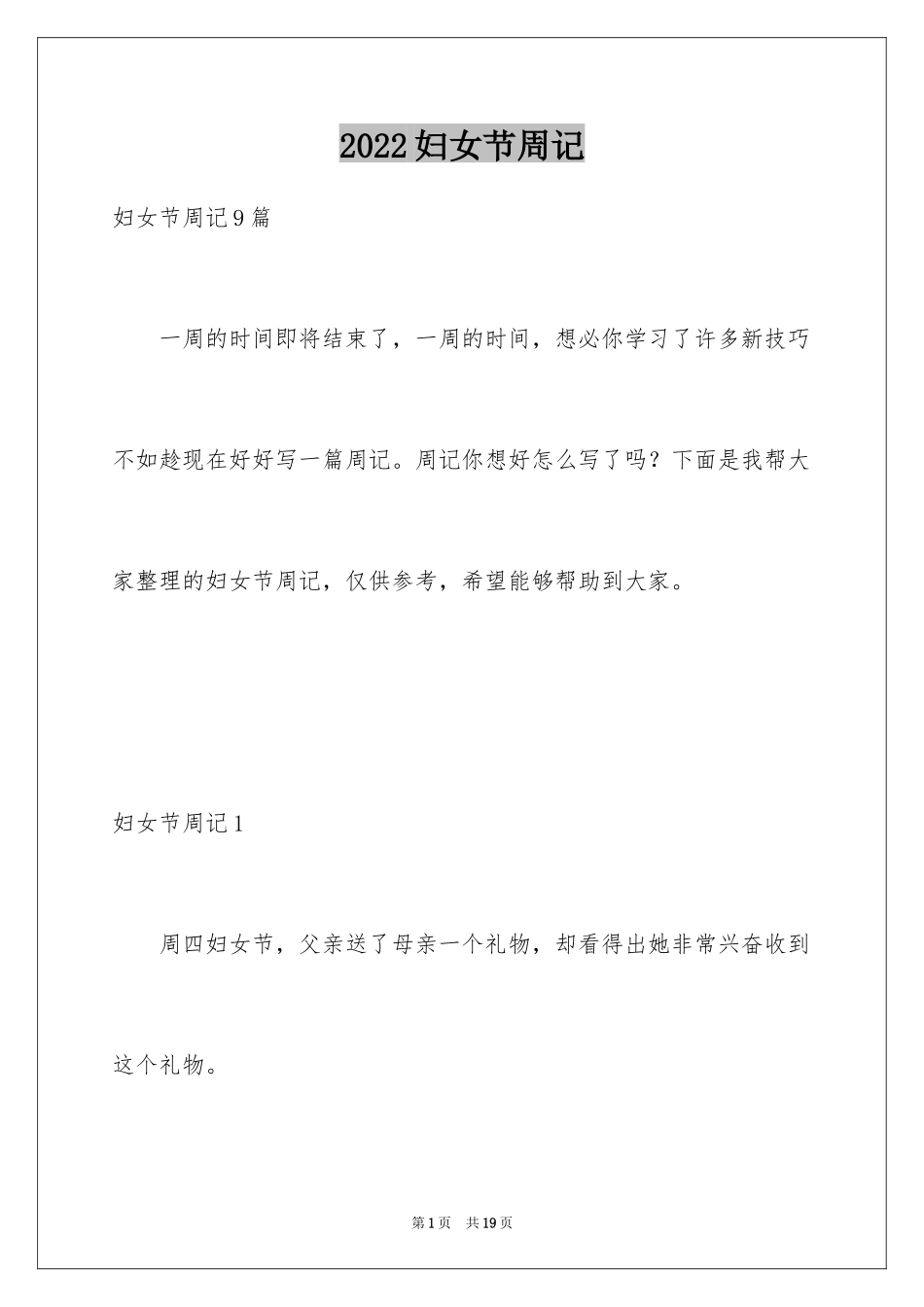 2022妇女节周记

妇女节周记9篇

一周的时间即将结束了，一周的时间，想必你学习了许多新技巧不如趁现在好好写一篇周记。周记你想好怎么写了吗？下面是我帮大家整理的妇女节周记，仅供参考，希望能够帮助到大家。

妇女节周记1

周四妇女节，父亲送了母亲一个礼物，却看得出她非常兴奋收到这个礼物。

第1页 共19页